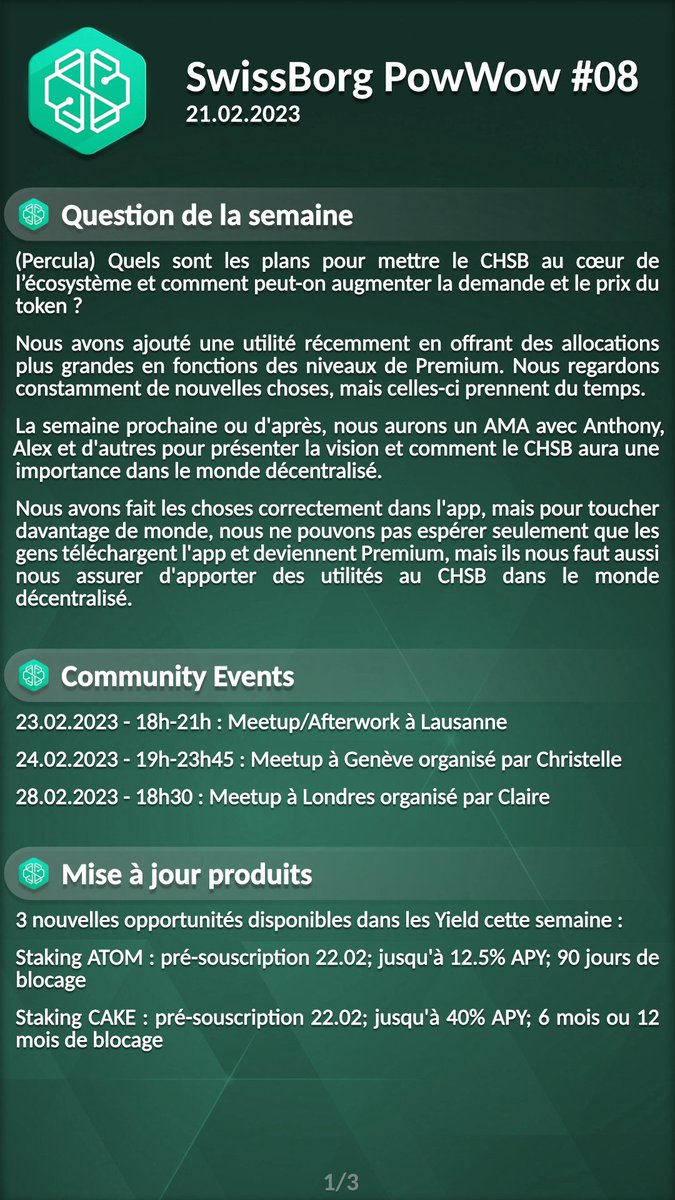 SwissBorg PowWow #08
21.02.2023

Question de la semaine

(Percula) Quels sont les plans pour mettre le CHSB au cœur de l'écosystème et comment peut-on augmenter la demande et le prix du token ?

Nous avons ajouté une utilité récemment en offrant des allocations plus grandes en fonctions des niveaux de Premium. Nous regardons constamment de nouvelles choses, mais celles-ci prennent du temps.

La semaine prochaine ou d'après, nous aurons un AMA avec Anthony, Alex et d'autres pour présenter la vision et comment le CHSB aura une importance dans le monde décentralisé.

Nous avons fait les choses correctement dans l'app, mais pour toucher davantage de monde, nous ne pouvons pas espérer seulement que les gens téléchargent l'app et deviennent Premium, mais ils nous faut aussi nous assurer d'apporter des utilités au CHSB dans le monde décentralisé.

Community Events

23.02.2023 - 18h-21h : Meetup/Afterwork à Lausanne

24.02.2023 - 19h-23h45 : Meetup à Genève organisé par Christelle

28.02.2023 - 18h30 : Meetup à Londres organisé par Claire

Mise à jour produits

3 nouvelles opportunités disponibles dans les Yield cette semaine :

Staking ATOM : pré-souscription 22.02; jusqu'à 12.5% APY; 90 jours de blocage

Staking CAKE : pré-souscription 22.02; jusqu'à 40% APY; 6 mois ou 12 mois de blocage

1/3